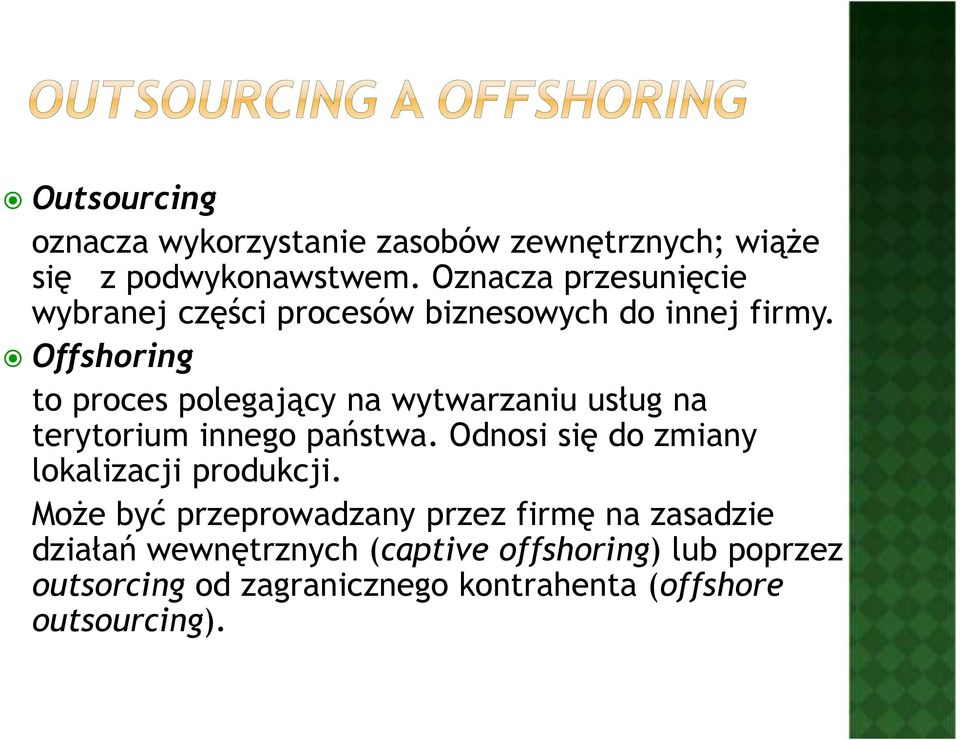 OUTSOURCING A OFFSHORING

Outsourcing

oznacza wykorzystanie zasobów zewnętrznych; wiąże się z podwykonawstwem. Oznacza przesunięcie wybranej części procesów biznesowych do innej firmy.

Offshoring

to proces polegający na wytwarzaniu usług na terytorium innego państwa. Odnosi się do zmiany lokalizacji produkcji.

Może być przeprowadzany przez firmę na zasadzie działań wewnętrznych (captive offshoring) lub poprzez outsorcing od zagranicznego kontrahenta (offshore outsourcing).